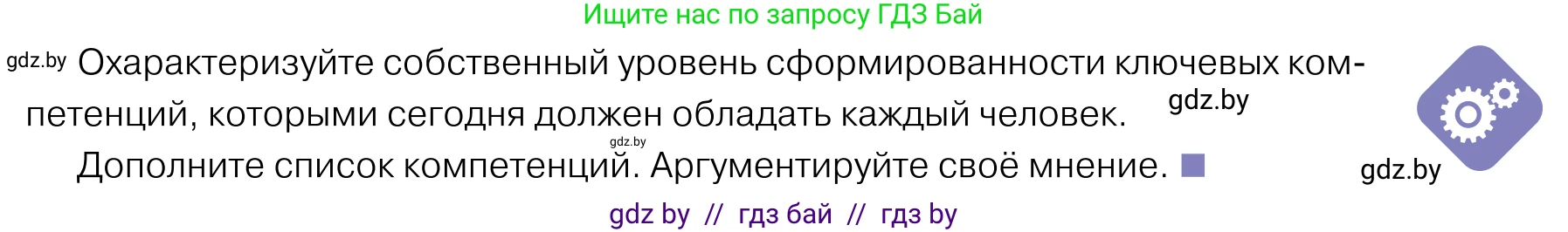 Ищите нас по запросу ГДЗ Бай

gdz.by Охарактеризуйте собственный уровень сформированности ключевых компетенций, которыми сегодня должен обладать каждый человек. gdz.by

gdz.by

Дополните список компетенций. Аргументируйте своё мнение.

gdz.by

gdz by // гдз бай // гдз by